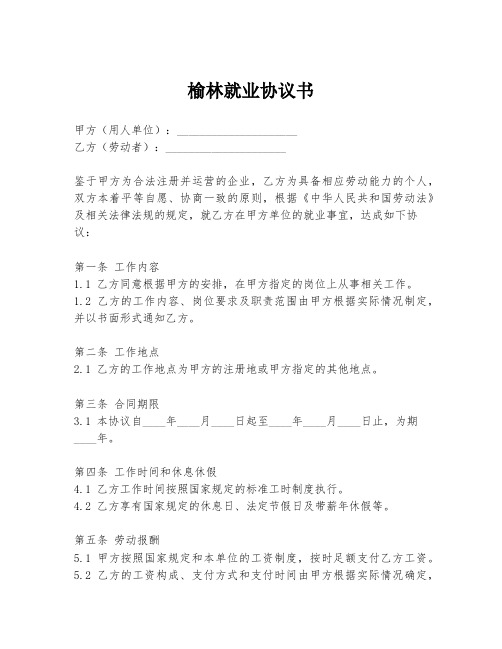 榆林就业协议书

甲方（用人单位）：____________________
乙方（劳动者）：____________________

鉴于甲方为合法注册并运营的企业，乙方为具备相应劳动能力的个人，双方本着平等自愿、协商一致的原则，根据《中华人民共和国劳动法》及相关法律法规的规定，就乙方在甲方单位的就业事宜，达成如下协议：

第一条 工作内容
1.1 乙方同意根据甲方的安排，在甲方指定的岗位上从事相关工作。
1.2 乙方的工作内容、岗位要求及职责范围由甲方根据实际情况制定，并以书面形式通知乙方。

第二条 工作地点
2.1 乙方的工作地点为甲方的注册地或甲方指定的其他地点。

第三条 合同期限
3.1 本协议自____年____月____日起至____年____月____日止，为期____年。

第四条 工作时间和休息休假
4.1 乙方工作时间按照国家规定的标准工时制度执行。
4.2 乙方享有国家规定的休息日、法定节假日及带薪年休假等。

第五条 劳动报酬
5.1 甲方按照国家规定和本单位的工资制度，按时足额支付乙方工资。
5.2 乙方的工资构成、支付方式和支付时间由甲方根据实际情况确定，